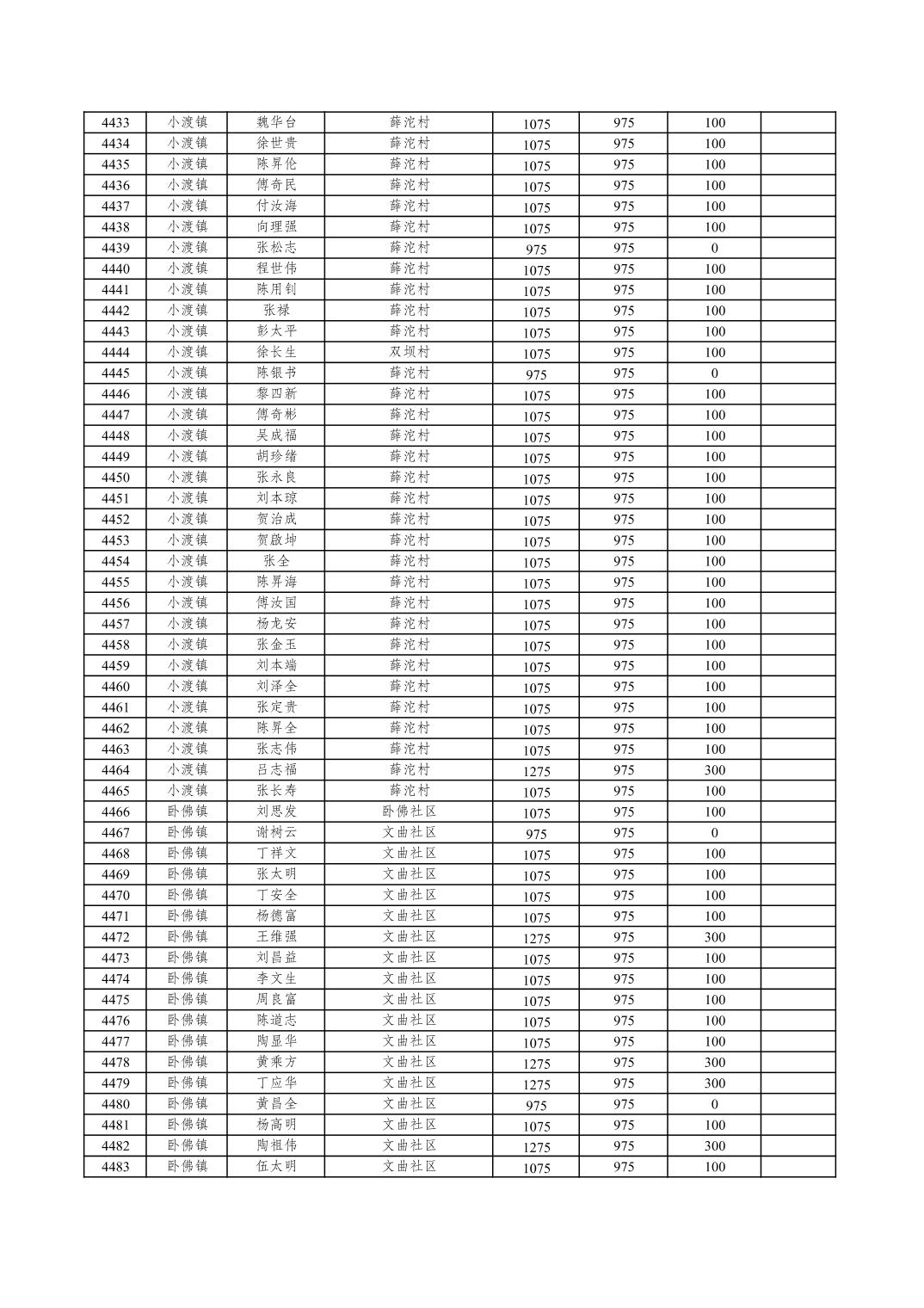 | 4433 | 小渡镇 | 魏华台 | 薛沱村 | 1075 | 975 | 100 | |
|---|---|---|---|---|---|---|---|
| 4434 | 小渡镇 | 徐世贵 | 薛沱村 | 1075 | 975 | 100 | |
| 4435 | 小渡镇 | 陈昇伦 | 薛沱村 | 1075 | 975 | 100 | |
| 4436 | 小渡镇 | 傅奇民 | 薛沱村 | 1075 | 975 | 100 | |
| 4437 | 小渡镇 | 付汝海 | 薛沱村 | 1075 | 975 | 100 | |
| 4438 | 小渡镇 | 向理强 | 薛沱村 | 1075 | 975 | 100 | |
| 4439 | 小渡镇 | 张松志 | 薛沱村 | 975 | 975 | 0 | |
| 4440 | 小渡镇 | 程世伟 | 薛沱村 | 1075 | 975 | 100 | |
| 4441 | 小渡镇 | 陈用钊 | 薛沱村 | 1075 | 975 | 100 | |
| 4442 | 小渡镇 | 张禄 | 薛沱村 | 1075 | 975 | 100 | |
| 4443 | 小渡镇 | 彭太平 | 薛沱村 | 1075 | 975 | 100 | |
| 4444 | 小渡镇 | 徐长生 | 双坝村 | 1075 | 975 | 100 | |
| 4445 | 小渡镇 | 陈银书 | 薛沱村 | 975 | 975 | 0 | |
| 4446 | 小渡镇 | 黎四新 | 薛沱村 | 1075 | 975 | 100 | |
| 4447 | 小渡镇 | 傅奇彬 | 薛沱村 | 1075 | 975 | 100 | |
| 4448 | 小渡镇 | 吴成福 | 薛沱村 | 1075 | 975 | 100 | |
| 4449 | 小渡镇 | 胡珍绪 | 薛沱村 | 1075 | 975 | 100 | |
| 4450 | 小渡镇 | 张永良 | 薛沱村 | 1075 | 975 | 100 | |
| 4451 | 小渡镇 | 刘本琼 | 薛沱村 | 1075 | 975 | 100 | |
| 4452 | 小渡镇 | 贺治成 | 薛沱村 | 1075 | 975 | 100 | |
| 4453 | 小渡镇 | 贺啟坤 | 薛沱村 | 1075 | 975 | 100 | |
| 4454 | 小渡镇 | 张全 | 薛沱村 | 1075 | 975 | 100 | |
| 4455 | 小渡镇 | 陈昇海 | 薛沱村 | 1075 | 975 | 100 | |
| 4456 | 小渡镇 | 傅汝国 | 薛沱村 | 1075 | 975 | 100 | |
| 4457 | 小渡镇 | 杨龙安 | 薛沱村 | 1075 | 975 | 100 | |
| 4458 | 小渡镇 | 张金玉 | 薛沱村 | 1075 | 975 | 100 | |
| 4459 | 小渡镇 | 刘本端 | 薛沱村 | 1075 | 975 | 100 | |
| 4460 | 小渡镇 | 刘泽全 | 薛沱村 | 1075 | 975 | 100 | |
| 4461 | 小渡镇 | 张定贵 | 薛沱村 | 1075 | 975 | 100 | |
| 4462 | 小渡镇 | 陈昇全 | 薛沱村 | 1075 | 975 | 100 | |
| 4463 | 小渡镇 | 张志伟 | 薛沱村 | 1075 | 975 | 100 | |
| 4464 | 小渡镇 | 吕志福 | 薛沱村 | 1275 | 975 | 300 | |
| 4465 | 小渡镇 | 张长寿 | 薛沱村 | 1075 | 975 | 100 | |
| 4466 | 卧佛镇 | 刘思发 | 卧佛社区 | 1075 | 975 | 100 | |
| 4467 | 卧佛镇 | 谢树云 | 文曲社区 | 975 | 975 | 0 | |
| 4468 | 卧佛镇 | 丁祥文 | 文曲社区 | 1075 | 975 | 100 | |
| 4469 | 卧佛镇 | 张太明 | 文曲社区 | 1075 | 975 | 100 | |
| 4470 | 卧佛镇 | 丁安全 | 文曲社区 | 1075 | 975 | 100 | |
| 4471 | 卧佛镇 | 杨德富 | 文曲社区 | 1075 | 975 | 100 | |
| 4472 | 卧佛镇 | 王维强 | 文曲社区 | 1275 | 975 | 300 | |
| 4473 | 卧佛镇 | 刘昌益 | 文曲社区 | 1075 | 975 | 100 | |
| 4474 | 卧佛镇 | 李文生 | 文曲社区 | 1075 | 975 | 100 | |
| 4475 | 卧佛镇 | 周良富 | 文曲社区 | 1075 | 975 | 100 | |
| 4476 | 卧佛镇 | 陈道志 | 文曲社区 | 1075 | 975 | 100 | |
| 4477 | 卧佛镇 | 陶显华 | 文曲社区 | 1075 | 975 | 100 | |
| 4478 | 卧佛镇 | 黄乘方 | 文曲社区 | 1275 | 975 | 300 | |
| 4479 | 卧佛镇 | 丁应华 | 文曲社区 | 1275 | 975 | 300 | |
| 4480 | 卧佛镇 | 黄昌全 | 文曲社区 | 975 | 975 | 0 | |
| 4481 | 卧佛镇 | 杨高明 | 文曲社区 | 1075 | 975 | 100 | |
| 4482 | 卧佛镇 | 陶祖伟 | 文曲社区 | 1275 | 975 | 300 | |
| 4483 | 卧佛镇 | 伍太明 | 文曲社区 | 1075 | 975 | 100 | |